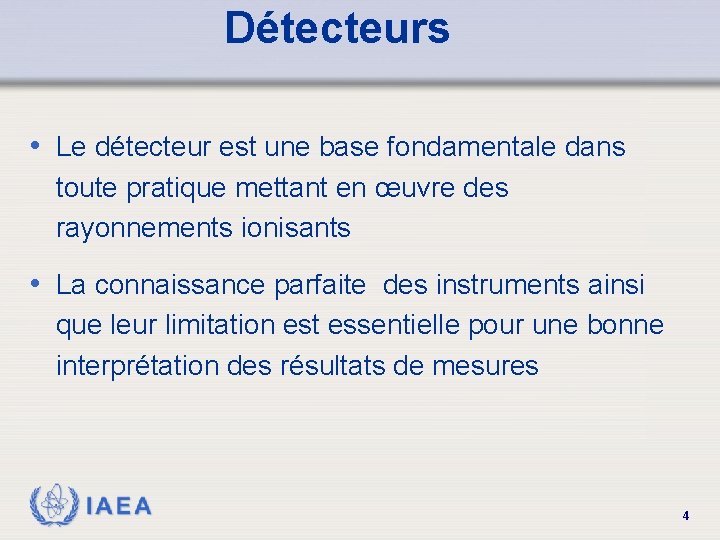 Détecteurs

• Le détecteur est une base fondamentale dans toute pratique mettant en œuvre des rayonnements ionisants

• La connaissance parfaite  des instruments ainsi que leur limitation est essentielle pour une bonne interprétation des résultats de mesures

IAEA

4